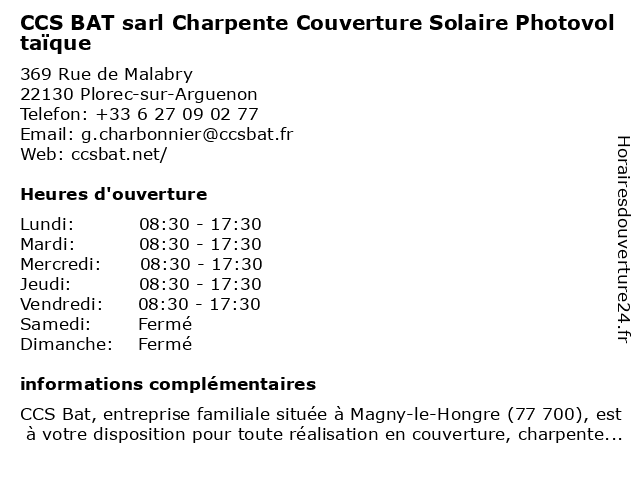 CCS BAT sarl Charpente Couverture Solaire Photovoltaïque

369 Rue de Malabry
22130 Plorec-sur-Arguenon
Telefon: +33 6 27 09 02 77
Email: g.charbonnier@ccsbat.fr
Web: ccsbat.net/

Heures d'ouverture

| | |
|---|---|
| Lundi: | 08:30 - 17:30 |
| Mardi: | 08:30 - 17:30 |
| Mercredi: | 08:30 - 17:30 |
| Jeudi: | 08:30 - 17:30 |
| Vendredi: | 08:30 - 17:30 |
| Samedi: | Fermé |
| Dimanche: | Fermé |

informations complémentaires

CCS Bat, entreprise familiale située à Magny-le-Hongre (77 700), est à votre disposition pour toute réalisation en couverture, charpente...

Horairesdouverture24.fr